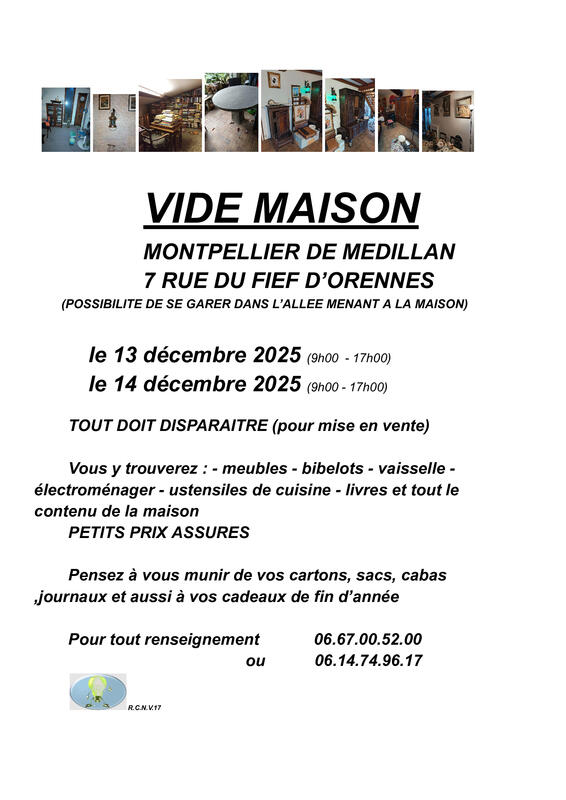 VIDE MAISON

MONTPELLIER DE MEDILLAN
7 RUE DU FIEF D'ORENNES
(POSSIBILITE DE SE GARER DANS L'ALLEE MENANT A LA MAISON)

le 13 décembre 2025 (9h00 - 17h00)
le 14 décembre 2025 (9h00 - 17h00)

TOUT DOIT DISPARAITRE (pour mise en vente)

Vous y trouverez : - meubles - bibelots - vaisselle - électroménager - ustensiles de cuisine - livres et tout le contenu de la maison
PETITS PRIX ASSURES

Pensez à vous munir de vos cartons, sacs, cabas ,journaux et aussi à vos cadeaux de fin d'année

Pour tout renseignement 06.67.00.52.00
ou 06.14.74.96.17

R.C.N.V.17